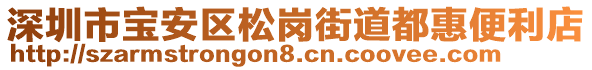 深圳市宝安区松岗街道都惠便利店
http://szarmstrongon8.cn.coovee.com